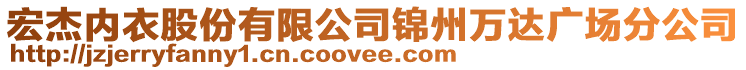 宏杰内衣股份有限公司锦州万达广场分公司
http://jzjerryfanny1.cn.coovee.com